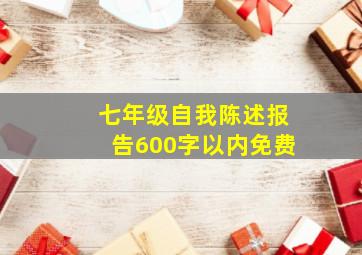 七年级自我陈述报告600字以内免费